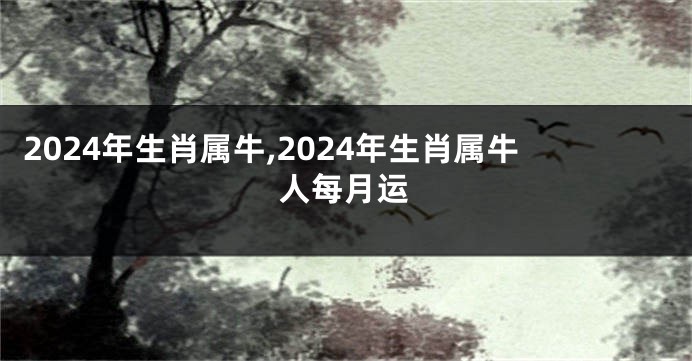 2024年生肖属牛,2024年生肖属牛人每月运